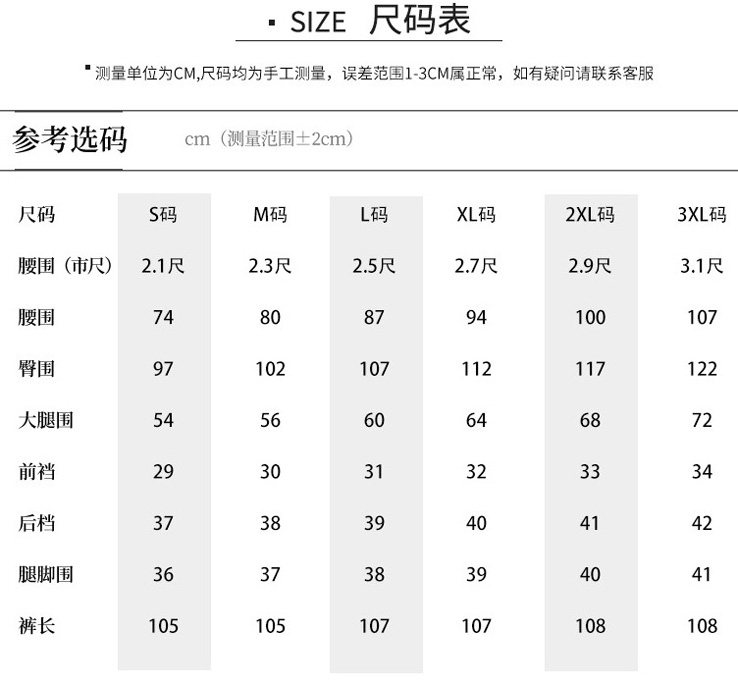 ▪ SIZE 尺码表

▪ 测量单位为CM,尺码均为手工测量，误差范围1-3CM属正常，如有疑问请联系客服

参考选码 cm（测量范围±2cm）

| 尺码 | S码 | M码 | L码 | XL码 | 2XL码 | 3XL码 |
|---|---|---|---|---|---|---|
| 腰围（市尺） | 2.1尺 | 2.3尺 | 2.5尺 | 2.7尺 | 2.9尺 | 3.1尺 |
| 腰围 | 74 | 80 | 87 | 94 | 100 | 107 |
| 臀围 | 97 | 102 | 107 | 112 | 117 | 122 |
| 大腿围 | 54 | 56 | 60 | 64 | 68 | 72 |
| 前裆 | 29 | 30 | 31 | 32 | 33 | 34 |
| 后档 | 37 | 38 | 39 | 40 | 41 | 42 |
| 腿脚围 | 36 | 37 | 38 | 39 | 40 | 41 |
| 裤长 | 105 | 105 | 107 | 107 | 108 | 108 |